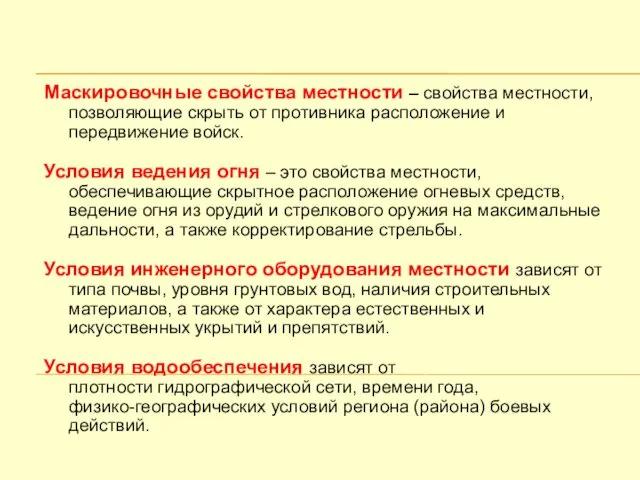 Маскировочные свойства местности – свойства местности, позволяющие скрыть от противника расположение и передвижение войск.

Условия ведения огня – это свойства местности, обеспечивающие скрытное расположение огневых средств, ведение огня из орудий и стрелкового оружия на максимальные дальности, а также корректирование стрельбы.

Условия инженерного оборудования местности зависят от типа почвы, уровня грунтовых вод, наличия строительных материалов, а также от характера естественных и искусственных укрытий и препятствий.

Условия водообеспечения зависят от плотности гидрографической сети, времени года, физико-географических условий региона (района) боевых действий.